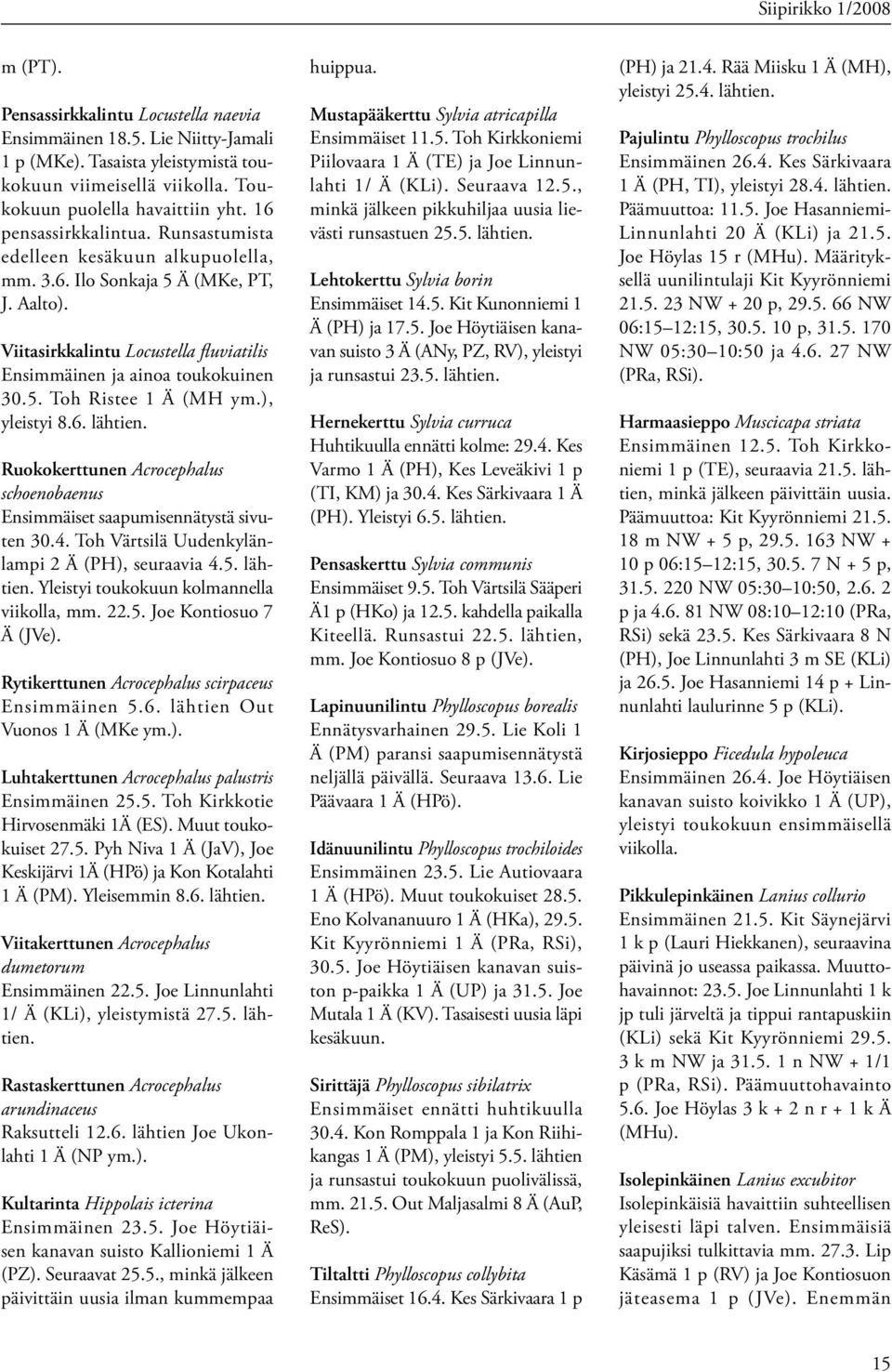 Siipirikko 1/2008

m (PT).

Pensassirkkalintu Locustella naevia Ensimmäinen 18.5. Lie Niitty-Jamali 1 p (MKe). Tasaista yleistymistä toukokuun viimeisellä viikolla. Toukokuun puolella havaittiin yht. 16 pensassirkkalintua. Runsastumista edelleen kesäkuun alkupuolella, mm. 3.6. Ilo Sonkaja 5 Ä (MKe, PT, J. Aalto).

Viitasirkkalintu Locustella fluviatilis Ensimmäinen ja ainoa toukokuinen 30.5. Toh Ristee 1 Ä (MH ym.), yleistyi 8.6. lähtien.

Ruokokerttunen Acrocephalus schoenobaenus Ensimmäiset saapumisennätystä sivuten 30.4. Toh Värtsilä Uudenkylänlampi 2 Ä (PH), seuraavia 4.5. lähtien. Yleistyi toukokuun kolmannella viikolla, mm. 22.5. Joe Kontiosuo 7 Ä (JVe).

Rytikerttunen Acrocephalus scirpaceus Ensimmäinen 5.6. lähtien Out Vuonos 1 Ä (MKe ym.).

Luhtakerttunen Acrocephalus palustris Ensimmäinen 25.5. Toh Kirkkotie Hirvosenmäki 1Ä (ES). Muut toukokuiset 27.5. Pyh Niva 1 Ä (JaV), Joe Keskijärvi 1Ä (HPö) ja Kon Kotalahti 1 Ä (PM). Yleisemmin 8.6. lähtien.

Viitakerttunen Acrocephalus dumetorum Ensimmäinen 22.5. Joe Linnunlahti 1/ Ä (KLi), yleistymistä 27.5. lähtien.

Rastaskerttunen Acrocephalus arundinaceus Raksutteli 12.6. lähtien Joe Ukonlahti 1 Ä (NP ym.).

Kultarinta Hippolais icterina Ensimmäinen 23.5. Joe Höytiäisen kanavan suisto Kallioniemi 1 Ä (PZ). Seuraavat 25.5., minkä jälkeen päivittäin uusia ilman kummempaa huippua.

Mustapääkerttu Sylvia atricapilla Ensimmäiset 11.5. Toh Kirkkoniemi Piilovaara 1 Ä (TE) ja Joe Linnunlahti 1/ Ä (KLi). Seuraava 12.5., minkä jälkeen pikkuhiljaa uusia lievästi runsastuen 25.5. lähtien.

Lehtokerttu Sylvia borin Ensimmäiset 14.5. Kit Kunonniemi 1 Ä (PH) ja 17.5. Joe Höytiäisen kanavan suisto 3 Ä (ANy, PZ, RV), yleistyi ja runsastui 23.5. lähtien.

Hernekerttu Sylvia curruca Huhtikuulla ennätti kolme: 29.4. Kes Varmo 1 Ä (PH), Kes Leveäkivi 1 p (TI, KM) ja 30.4. Kes Särkivaara 1 Ä (PH). Yleistyi 6.5. lähtien.

Pensaskerttu Sylvia communis Ensimmäiset 9.5. Toh Värtsilä Sääperi Ä1 p (HKo) ja 12.5. kahdella paikalla Kiteellä. Runsastui 22.5. lähtien, mm. Joe Kontiosuo 8 p (JVe).

Lapinuunilintu Phylloscopus borealis Ennätysvarhainen 29.5. Lie Koli 1 Ä (PM) paransi saapumisennätystä neljällä päivällä. Seuraava 13.6. Lie Päävaara 1 Ä (HPö).

Idänuunilintu Phylloscopus trochiloides Ensimmäinen 23.5. Lie Autiovaara 1 Ä (HPö). Muut toukokuiset 28.5. Eno Kolvananuuro 1 Ä (HKa), 29.5. Kit Kyyrönniemi 1 Ä (PRa, RSi), 30.5. Joe Höytiäisen kanavan suiston p-paikka 1 Ä (UP) ja 31.5. Joe Mutala 1 Ä (KV). Tasaisesti uusia läpi kesäkuun.

Sirittäjä Phylloscopus sibilatrix Ensimmäiset ennätti huhtikuulla 30.4. Kon Romppala 1 ja Kon Riihikangas 1 Ä (PM), yleistyi 5.5. lähtien ja runsastui toukokuun puolivälissä, mm. 21.5. Out Maljasalmi 8 Ä (AuP, ReS).

Tiltaltti Phylloscopus collybita Ensimmäiset 16.4. Kes Särkivaara 1 p (PH) ja 21.4. Rää Miisku 1 Ä (MH), yleistyi 25.4. lähtien.

Pajulintu Phylloscopus trochilus Ensimmäinen 26.4. Kes Särkivaara 1 Ä (PH, TI), yleistyi 28.4. lähtien. Päämuuttoa: 11.5. Joe Hasanniemi-Linnunlahti 20 Ä (KLi) ja 21.5. Joe Höylas 15 r (MHu). Määrityksellä uunilintulaji Kit Kyyrönniemi 21.5. 23 NW + 20 p, 29.5. 66 NW 06:15–12:15, 30.5. 10 p, 31.5. 170 NW 05:30–10:50 ja 4.6. 27 NW (PRa, RSi).

Harmaasieppo Muscicapa striata Ensimmäinen 12.5. Toh Kirkkoniemi 1 p (TE), seuraavia 21.5. lähtien, minkä jälkeen päivittäin uusia. Päämuuttoa: Kit Kyyrönniemi 21.5. 18 m NW + 5 p, 29.5. 163 NW + 10 p 06:15–12:15, 30.5. 7 N + 5 p, 31.5. 220 NW 05:30–10:50, 2.6. 2 p ja 4.6. 81 NW 08:10–12:10 (PRa, RSi) sekä 23.5. Kes Särkivaara 8 N (PH), Joe Linnunlahti 3 m SE (KLi) ja 26.5. Joe Hasanniemi 14 p + Linnunlahti laulurinne 5 p (KLi).

Kirjosieppo Ficedula hypoleuca Ensimmäinen 26.4. Joe Höytiäisen kanavan suisto koivikko 1 Ä (UP), yleistyi toukokuun ensimmäisellä viikolla.

Pikkulepinkäinen Lanius collurio Ensimmäinen 21.5. Kit Säynejärvi 1 k p (Lauri Hiekkanen), seuraavina päivinä jo useassa paikassa. Muuttohavainnot: 23.5. Joe Linnunlahti 1 k jp tuli järveltä ja tippui rantapuskiin (KLi) sekä Kit Kyyrönniemi 29.5. 3 k m NW ja 31.5. 1 n NW + 1/1 p (PRa, RSi). Päämuuttohavainto 5.6. Joe Höylas 3 k + 2 n r + 1 k Ä (MHu).

Isolepinkäinen Lanius excubitor Isolepinkäisiä havaittiin suhteellisen yleisesti läpi talven. Ensimmäisiä saapujiksi tulkittavia mm. 27.3. Lip Käsämä 1 p (RV) ja Joe Kontiosuon jäteasema 1 p (JVe). Enemmän

15